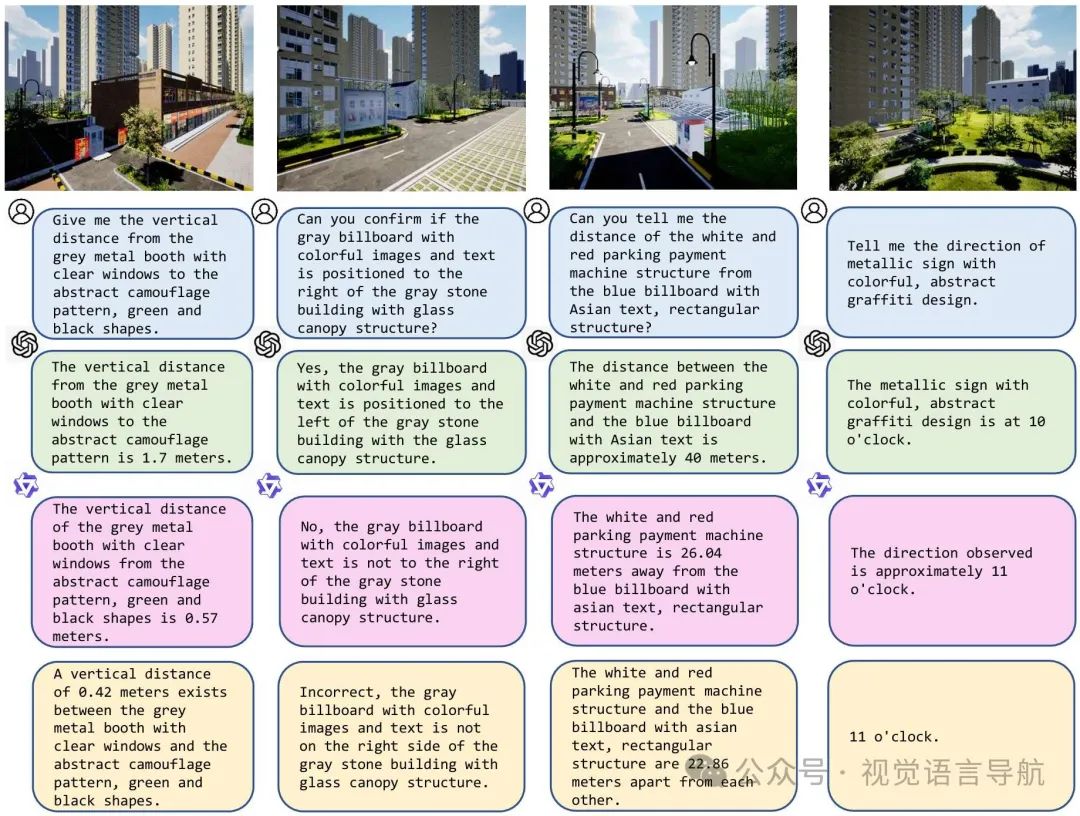 Give me the vertical distance from the grey metal booth with clear windows to the abstract camouflage pattern, green and black shapes.

The vertical distance from the grey metal booth with clear windows to the abstract camouflage pattern is 1.7 meters.

The vertical distance of the grey metal booth with clear windows from the abstract camouflage pattern, green and black shapes is 0.57 meters.

A vertical distance of 0.42 meters exists between the grey metal booth with clear windows and the abstract camouflage pattern, green and black shapes.

Can you confirm if the gray billboard with colorful images and text is positioned to the right of the gray stone building with glass canopy structure?

Yes, the gray billboard with colorful images and text is positioned to the left of the gray stone building with the glass canopy structure.

No, the gray billboard with colorful images and text is not to the right of the gray stone building with glass canopy structure.

Incorrect, the gray billboard with colorful images and text is not on the right side of the gray stone building with glass canopy structure.

Can you tell me the distance of the white and red parking payment machine structure from the blue billboard with Asian text, rectangular structure?

The distance between the white and red parking payment machine structure and the blue billboard with Asian text is approximately 40 meters.

The white and red parking payment machine structure is 26.04 meters away from the blue billboard with asian text, rectangular structure.

The white and red parking payment machine structure and the blue billboard with asian text, rectangular structure are 22.86 meters apart from each other.

Tell me the direction of metallic sign with colorful, abstract graffiti design.

The metallic sign with colorful, abstract graffiti design is at 10 o'clock.

The direction observed is approximately 11 o'clock.

11 o'clock.

公众号 · 视觉语言导航